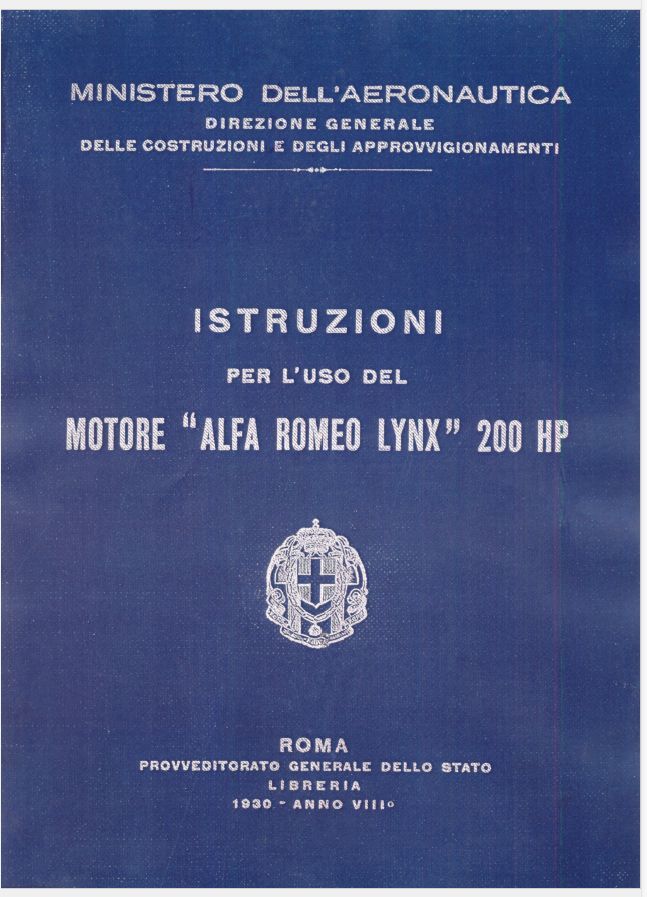 MINISTERO DELL'AERONAUTICA
DIREZIONE GENERALE
DELLE COSTRUZIONI E DEGLI APPROVVIGIONAMENTI

ISTRUZIONI
PER L'USO DEL
MOTORE "ALFA ROMEO LYNX" 200 HP

ROMA
PROVVEDITORATO GENERALE DELLO STATO
LIBRERIA
1930 - ANNO VIII°